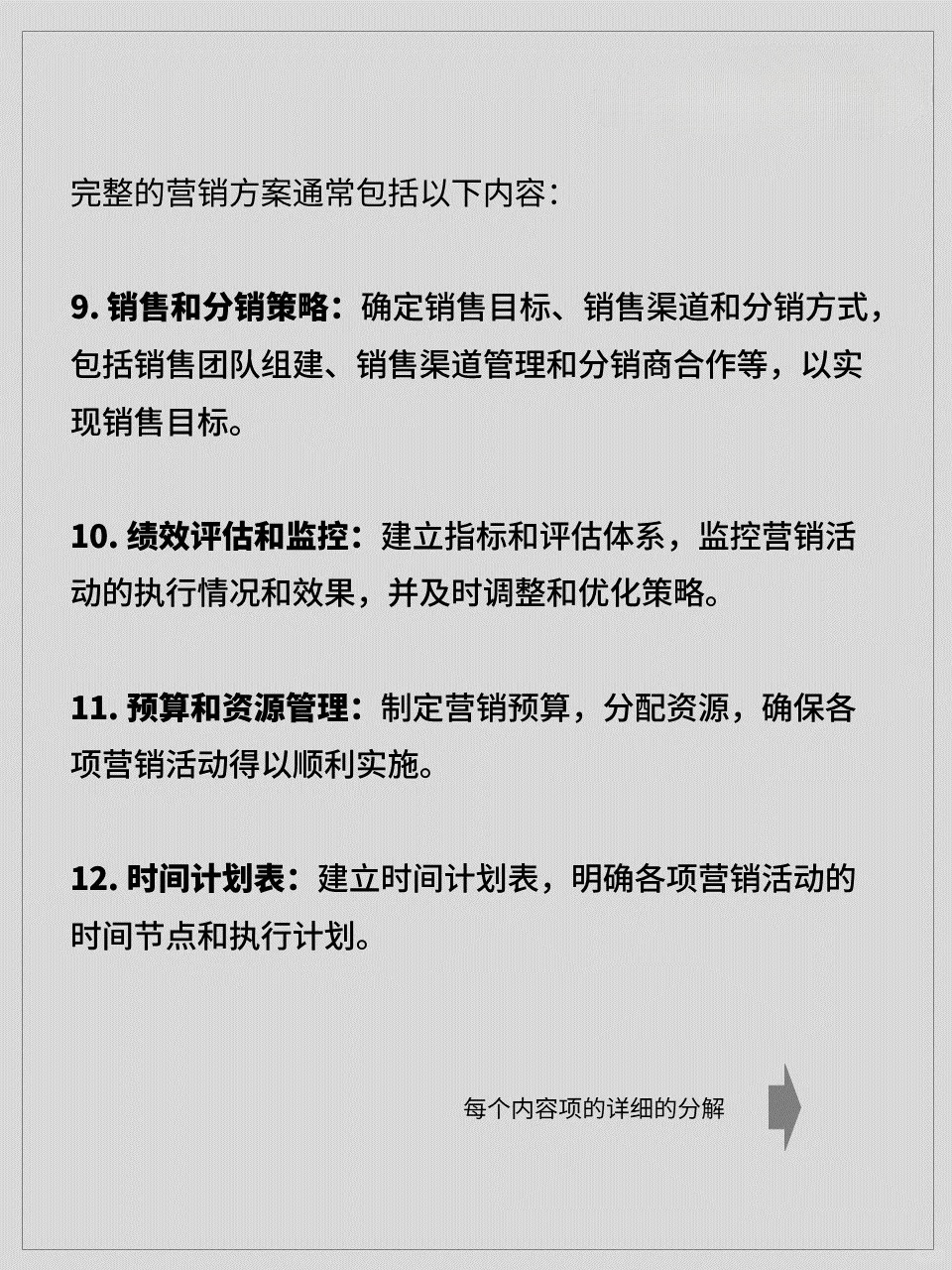 完整的营销方案通常包括以下内容：

9. 销售和分销策略：确定销售目标、销售渠道和分销方式，包括销售团队组建、销售渠道管理和分销商合作等，以实现销售目标。

10. 绩效评估和监控：建立指标和评估体系，监控营销活动的执行情况和效果，并及时调整和优化策略。

11. 预算和资源管理：制定营销预算，分配资源，确保各项营销活动得以顺利实施。

12. 时间计划表：建立时间计划表，明确各项营销活动的时间节点和执行计划。

每个内容项的详细的分解